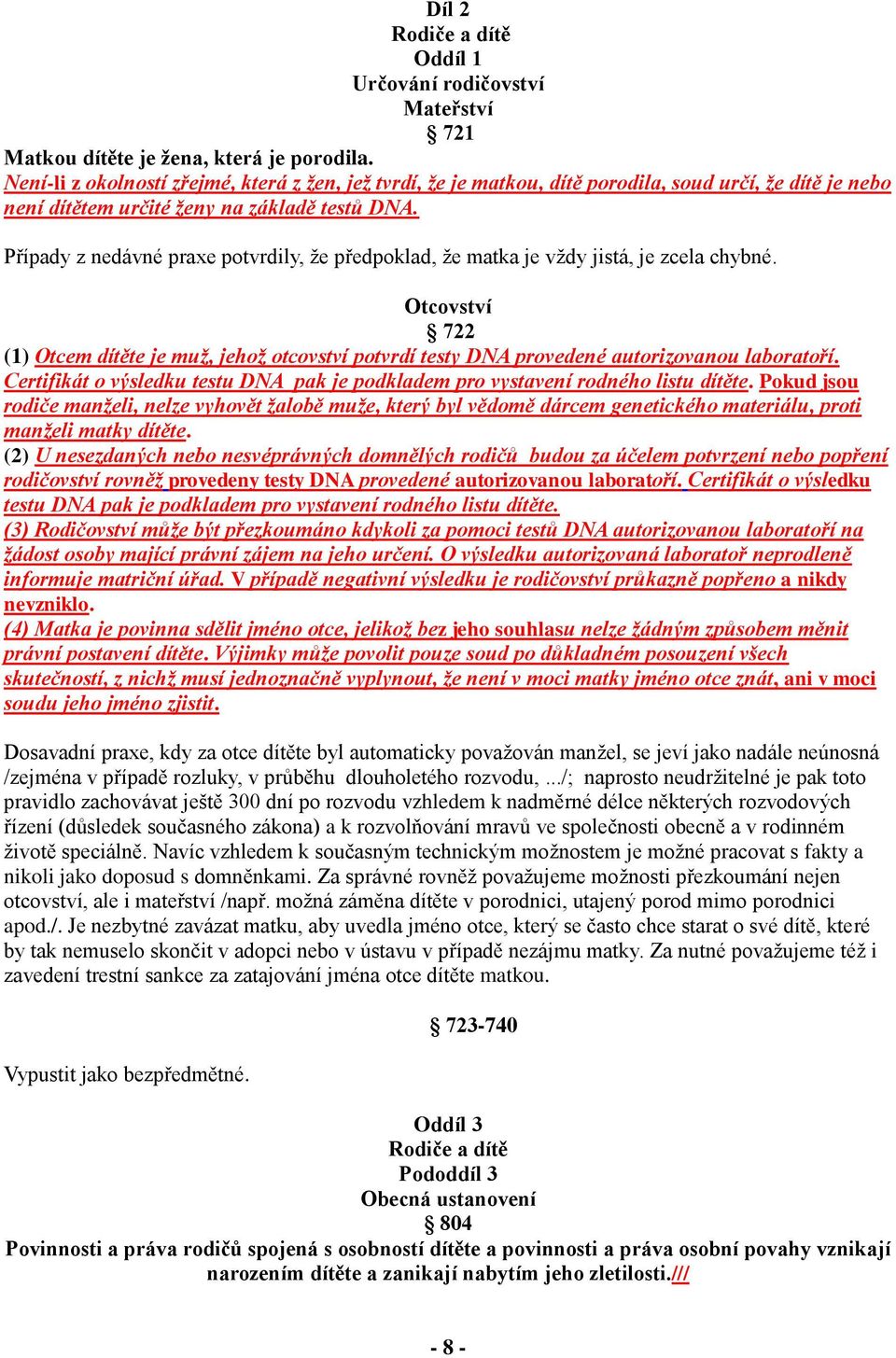 Díl 2
Rodiče a dítě
Oddíl 1
Určování rodičovství
Mateřství
§ 721
Matkou dítěte je žena, která je porodila.
Není-li z okolností zřejmé, která z žen, jež tvrdí, že je matkou, dítě porodila, soud určí, že dítě je nebo není dítětem určité ženy na základě testů DNA.

Případy z nedávné praxe potvrdily, že předpoklad, že matka je vždy jistá, je zcela chybné.

Otcovství
§ 722
(1) Otcem dítěte je muž, jehož otcovství potvrdí testy DNA provedené autorizovanou laboratoří. Certifikát o výsledku testu DNA pak je podkladem pro vystavení rodného listu dítěte. Pokud jsou rodiče manželi, nelze vyhovět žalobě muže, který byl vědomě dárcem genetického materiálu, proti manželi matky dítěte.
(2) U nesezdaných nebo nesvéprávných domnělých rodičů budou za účelem potvrzení nebo popření rodičovství rovněž provedeny testy DNA provedené autorizovanou laboratoří. Certifikát o výsledku testu DNA pak je podkladem pro vystavení rodného listu dítěte.
(3) Rodičovství může být přezkoumáno kdykoli za pomoci testů DNA autorizovanou laboratoří na žádost osoby mající právní zájem na jeho určení. O výsledku autorizovaná laboratoř neprodleně informuje matriční úřad. V případě negativní výsledku je rodičovství průkazně popřeno a nikdy nevzniklo.
(4) Matka je povinna sdělit jméno otce, jelikož bez jeho souhlasu nelze žádným způsobem měnit právní postavení dítěte. Výjimky může povolit pouze soud po důkladném posouzení všech skutečností, z nichž musí jednoznačně vyplynout, že není v moci matky jméno otce znát, ani v moci soudu jeho jméno zjistit.

Dosavadní praxe, kdy za otce dítěte byl automaticky považován manžel, se jeví jako nadále neúnosná /zejména v případě rozluky, v průběhu dlouholetého rozvodu, .../; naprosto neudržitelné je pak toto pravidlo zachovávat ještě 300 dní po rozvodu vzhledem k nadměrné délce některých rozvodových řízení (důsledek současného zákona) a k rozvolňování mravů ve společnosti obecně a v rodinném životě speciálně. Navíc vzhledem k současným technickým možnostem je možné pracovat s fakty a nikoli jako doposud s domněnkami. Za správné rovněž považujeme možnosti přezkoumání nejen otcovství, ale i mateřství /např. možná záměna dítěte v porodnici, utajený porod mimo porodnici apod./. Je nezbytné zavázat matku, aby uvedla jméno otce, který se často chce starat o své dítě, které by tak nemuselo skončit v adopci nebo v ústavu v případě nezájmu matky. Za nutné považujeme též i zavedení trestní sankce za zatajování jména otce dítěte matkou.

§ 723-740

Vypustit jako bezpředmětné.

Oddíl 3
Rodiče a dítě
Pododdíl 3
Obecná ustanovení
§ 804
Povinnosti a práva rodičů spojená s osobností dítěte a povinnosti a práva osobní povahy vznikají narozením dítěte a zanikají nabytím jeho zletilosti.///

- 8 -